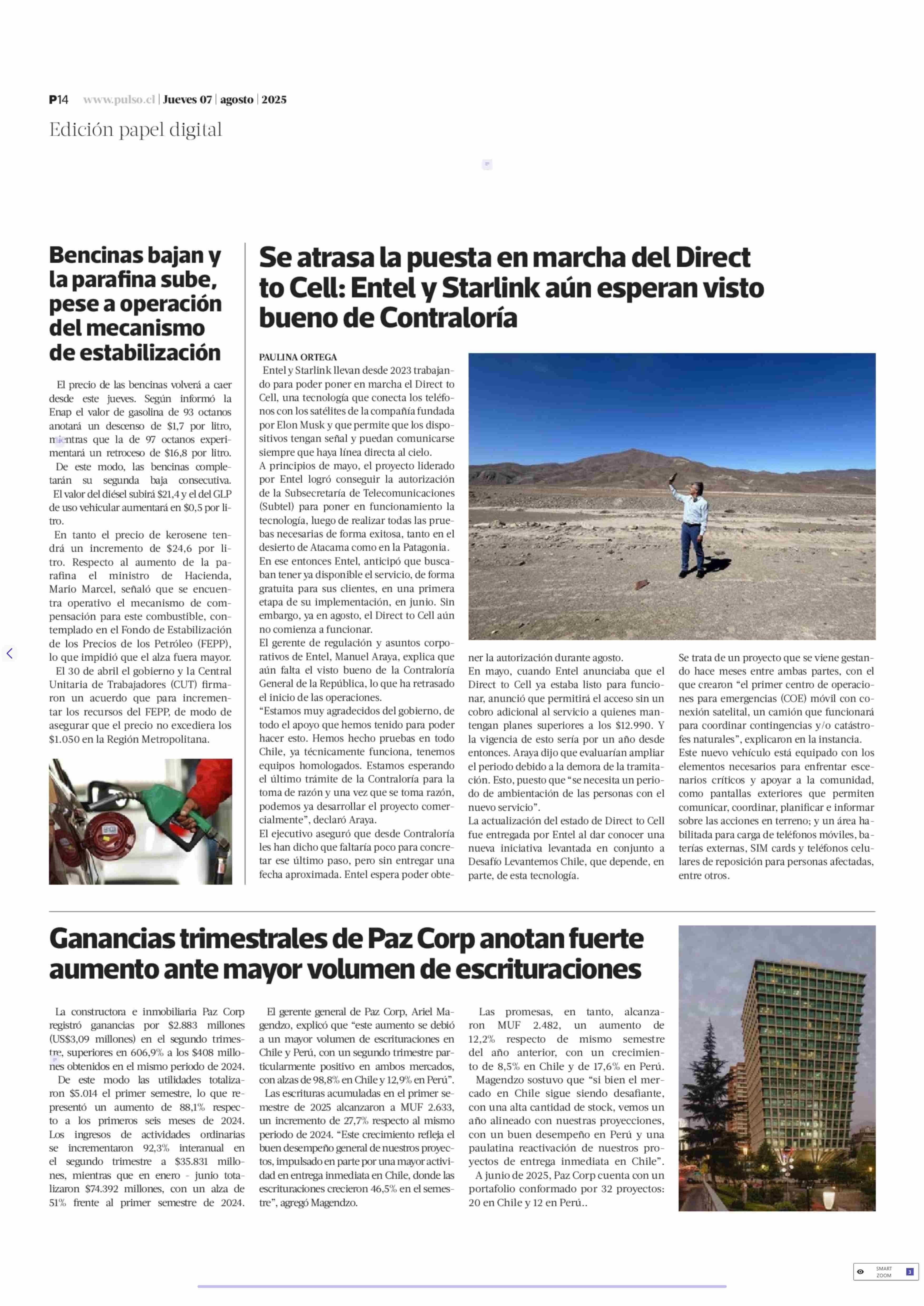 P14 www.pulso.cl | Jueves 07 | agosto | 2025

Edición papel digital

Bencinas bajan y la parafina sube, pese a operación del mecanismo de estabilización

El precio de las bencinas volverá a caer desde este jueves. Según informó la Enap el valor de gasolina de 93 octanos anotará un descenso de $1,7 por litro, mientras que la de 97 octanos experimentará un retroceso de $16,8 por litro.

De este modo, las bencinas completarán su segunda baja consecutiva. El valor del diésel subirá $21,4 y el del GLP de uso vehicular aumentará en $0,5 por litro.

En tanto el precio de kerosene tendrá un incremento de $24,6 por litro. Respecto al aumento de la parafina el ministro de Hacienda, Mario Marcel, señaló que se encuentra operativo el mecanismo de compensación para este combustible, contemplado en el Fondo de Estabilización de los Precios de los Petróleo (FEPP), lo que impidió que el alza fuera mayor.

El 30 de abril el gobierno y la Central Unitaria de Trabajadores (CUT) firmaron un acuerdo que para incrementar los recursos del FEPP, de modo de asegurar que el precio no excediera los $1.050 en la Región Metropolitana.

Se atrasa la puesta en marcha del Direct to Cell: Entel y Starlink aún esperan visto bueno de Contraloría

PAULINA ORTEGA

Entel y Starlink llevan desde 2023 trabajando para poder poner en marcha el Direct to Cell, una tecnología que conecta los teléfonos con los satélites de la compañía fundada por Elon Musk y que permite que los dispositivos tengan señal y puedan comunicarse siempre que haya línea directa al cielo.

A principios de mayo, el proyecto liderado por Entel logró conseguir la autorización de la Subsecretaría de Telecomunicaciones (Subtel) para poner en funcionamiento la tecnología, luego de realizar todas las pruebas necesarias de forma exitosa, tanto en el desierto de Atacama como en la Patagonia.

En ese entonces Entel, anticipó que buscaban tener ya disponible el servicio, de forma gratuita para sus clientes, en una primera etapa de su implementación, en junio. Sin embargo, ya en agosto, el Direct to Cell aún no comienza a funcionar.

El gerente de regulación y asuntos corporativos de Entel, Manuel Araya, explica que aún falta el visto bueno de la Contraloría General de la República, lo que ha retrasado el inicio de las operaciones.

“Estamos muy agradecidos del gobierno, de todo el apoyo que hemos tenido para poder hacer esto. Hemos hecho pruebas en todo Chile, ya técnicamente funciona, tenemos equipos homologados. Estamos esperando el último trámite de la Contraloría para la toma de razón y una vez que se toma razón, podemos ya desarrollar el proyecto comercialmente”, declaró Araya.

El ejecutivo aseguró que desde Contraloría les han dicho que faltaría poco para concretar ese último paso, pero sin entregar una fecha aproximada. Entel espera poder obtener la autorización durante agosto.

En mayo, cuando Entel anunciaba que el Direct to Cell ya estaba listo para funcionar, anunció que permitirá el acceso sin un cobro adicional al servicio a quienes mantengan planes superiores a los $12.990. Y la vigencia de esto sería por un año desde entonces. Araya dijo que evaluarían ampliar el periodo debido a la demora de la tramitación. Esto, puesto que “se necesita un periodo de ambientación de las personas con el nuevo servicio”.

La actualización del estado de Direct to Cell fue entregada por Entel al dar conocer una nueva iniciativa levantada en conjunto a Desafío Levantemos Chile, que depende, en parte, de esta tecnología.

Se trata de un proyecto que se viene gestando hace meses entre ambas partes, con el que crearon “el primer centro de operaciones para emergencias (COE) móvil con conexión satelital, un camión que funcionará para coordinar contingencias y/o catástrofes naturales”, explicaron en la instancia.

Este nuevo vehículo está equipado con los elementos necesarios para enfrentar escenarios críticos y apoyar a la comunidad, como pantallas exteriores que permiten comunicar, coordinar, planificar e informar sobre las acciones en terreno; y un área habilitada para carga de teléfonos móviles, baterías externas, SIM cards y teléfonos celulares de reposición para personas afectadas, entre otros.

Ganancias trimestrales de Paz Corp anotan fuerte aumento ante mayor volumen de escrituraciones

La constructora e inmobiliaria Paz Corp registró ganancias por $2.883 millones (US$3,09 millones) en el segundo trimestre, superiores en 606,9% a los $408 millones obtenidos en el mismo periodo de 2024.

De este modo las utilidades totalizaron $5.014 el primer semestre, lo que representó un aumento de 88,1% respecto a los primeros seis meses de 2024. Los ingresos de actividades ordinarias se incrementaron 92,3% interanual en el segundo trimestre a $35.831 millones, mientras que en enero - junio totalizaron $74.392 millones, con un alza de 51% frente al primer semestre de 2024.

El gerente general de Paz Corp, Ariel Magendzo, explicó que “este aumento se debió a un mayor volumen de escrituraciones en Chile y Perú, con un segundo trimestre particularmente positivo en ambos mercados, con alzas de 98,8% en Chile y 12,9% en Perú”.

Las escrituras acumuladas en el primer semestre de 2025 alcanzaron a MUF 2.633, un incremento de 27,7% respecto al mismo periodo de 2024. “Este crecimiento refleja el buen desempeño general de nuestros proyectos, impulsado en parte por una mayor actividad en entrega inmediata en Chile, donde las escrituraciones crecieron 46,5% en el semestre”, agregó Magendzo.

Las promesas, en tanto, alcanzaron MUF 2.482, un aumento de 12,2% respecto de mismo semestre del año anterior, con un crecimiento de 8,5% en Chile y de 17,6% en Perú.

Magendzo sostuvo que “si bien el mercado en Chile sigue siendo desafiante, con una alta cantidad de stock, vemos un año alineado con nuestras proyecciones, con un buen desempeño en Perú y una paulatina reactivación de nuestros proyectos de entrega inmediata en Chile”.

A junio de 2025, Paz Corp cuenta con un portafolio conformado por 32 proyectos: 20 en Chile y 12 en Perú..

SMART ZOOM 3